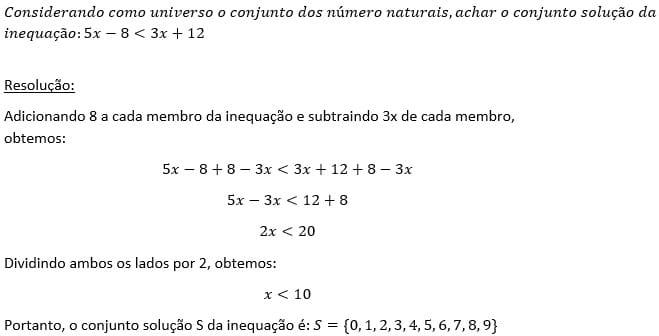 Considerando como universo o conjunto dos número naturais, achar o conjunto solução da inequação: $5x - 8 < 3x + 12$

Resolução:

Adicionando 8 a cada membro da inequação e subtraindo 3x de cada membro, obtemos:

$5x - 8 + 8 - 3x < 3x + 12 + 8 - 3x$

$5x - 3x < 12 + 8$

$2x < 20$

Dividindo ambos os lados por 2, obtemos:

$x < 10$

Portanto, o conjunto solução S da inequação é: $S = \{0, 1, 2, 3, 4, 5, 6, 7, 8, 9\}$